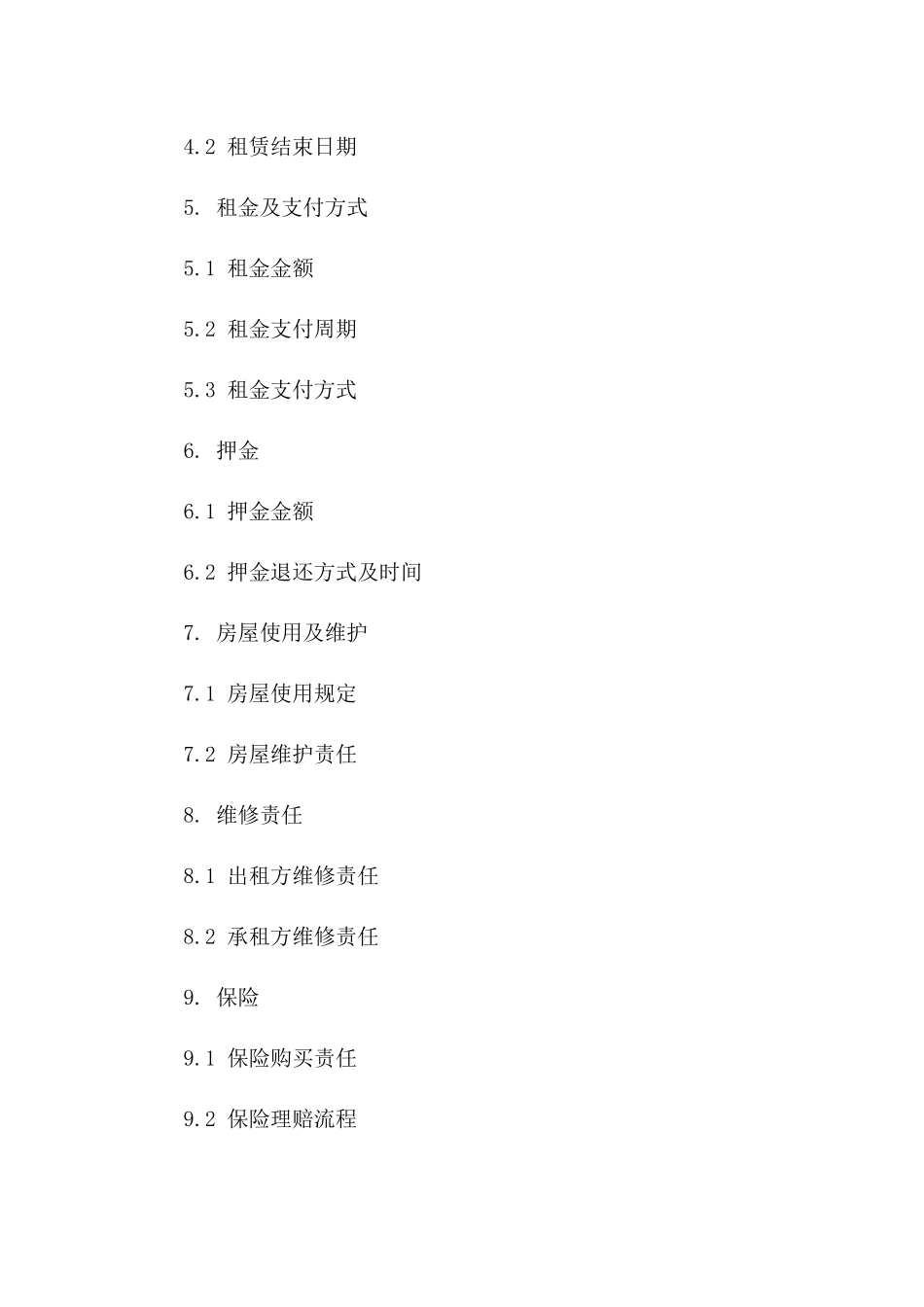 4.2 租赁结束日期

5. 租金及支付方式

5.1 租金金额

5.2 租金支付周期

5.3 租金支付方式

6. 押金

6.1 押金金额

6.2 押金退还方式及时间

7. 房屋使用及维护

7.1 房屋使用规定

7.2 房屋维护责任

8. 维修责任

8.1 出租方维修责任

8.2 承租方维修责任

9. 保险

9.1 保险购买责任

9.2 保险理赔流程